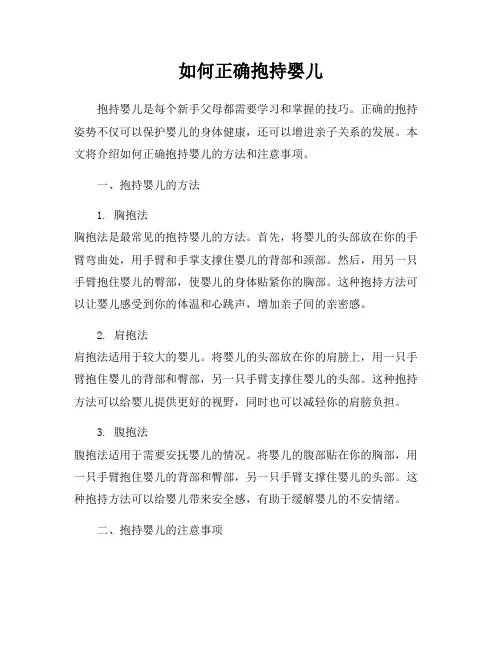 如何正确抱持婴儿

抱持婴儿是每个新手父母都需要学习和掌握的技巧。正确的抱持姿势不仅可以保护婴儿的身体健康，还可以增进亲子关系的发展。本文将介绍如何正确抱持婴儿的方法和注意事项。

一、抱持婴儿的方法

1. 胸抱法
胸抱法是最常见的抱持婴儿的方法。首先，将婴儿的头部放在你的手臂弯曲处，用手臂和手掌支撑住婴儿的背部和颈部。然后，用另一只手臂抱住婴儿的臀部，使婴儿的身体贴紧你的胸部。这种抱持方法可以让婴儿感受到你的体温和心跳声，增加亲子间的亲密感。

2. 肩抱法
肩抱法适用于较大的婴儿。将婴儿的头部放在你的肩膀上，用一只手臂抱住婴儿的背部和臀部，另一只手臂支撑住婴儿的头部。这种抱持方法可以给婴儿提供更好的视野，同时也可以减轻你的肩膀负担。

3. 腹抱法
腹抱法适用于需要安抚婴儿的情况。将婴儿的腹部贴在你的胸部，用一只手臂抱住婴儿的背部和臀部，另一只手臂支撑住婴儿的头部。这种抱持方法可以给婴儿带来安全感，有助于缓解婴儿的不安情绪。

二、抱持婴儿的注意事项